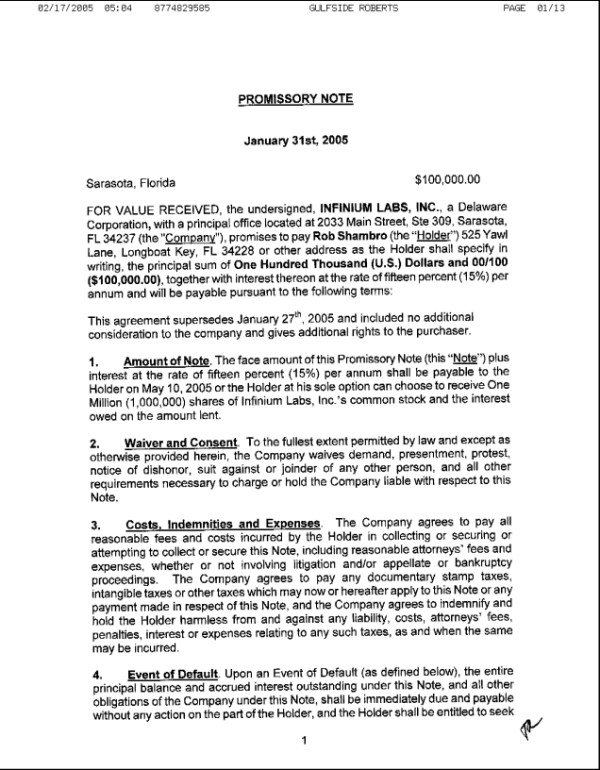 02/17/2005 05:04 8774829585 GULFSIDE ROBERTS PAGE 01/13

PROMISSORY NOTE

January 31st, 2005

Sarasota, Florida $100,000.00

FOR VALUE RECEIVED, the undersigned, INFINIUM LABS, INC., a Delaware Corporation, with a principal office located at 2033 Main Street, Ste 309, Sarasota, FL 34237 (the "Company"), promises to pay Rob Shambro (the "Holder") 525 Yawl Lane, Longboat Key, FL 34228 or other address as the Holder shall specify in writing, the principal sum of One Hundred Thousand (U.S.) Dollars and 00/100 ($100,000.00), together with interest thereon at the rate of fifteen percent (15%) per annum and will be payable pursuant to the following terms:

This agreement supersedes January 27$^{th}$, 2005 and included no additional consideration to the company and gives additional rights to the purchaser.

1. Amount of Note. The face amount of this Promissory Note (this "Note") plus interest at the rate of fifteen percent (15%) per annum shall be payable to the Holder on May 10, 2005 or the Holder at his sole option can choose to receive One Million (1,000,000) shares of Infinium Labs, Inc.'s common stock and the interest owed on the amount lent.

2. Waiver and Consent. To the fullest extent permitted by law and except as otherwise provided herein, the Company waives demand, presentment, protest, notice of dishonor, suit against or joinder of any other person, and all other requirements necessary to charge or hold the Company liable with respect to this Note.

3. Costs, Indemnities and Expenses. The Company agrees to pay all reasonable fees and costs incurred by the Holder in collecting or securing or attempting to collect or secure this Note, including reasonable attorneys' fees and expenses, whether or not involving litigation and/or appellate or bankruptcy proceedings. The Company agrees to pay any documentary stamp taxes, intangible taxes or other taxes which may now or hereafter apply to this Note or any payment made in respect of this Note, and the Company agrees to indemnify and hold the Holder harmless from and against any liability, costs, attorneys' fees, penalties, interest or expenses relating to any such taxes, as and when the same may be incurred.

4. Event of Default. Upon an Event of Default (as defined below), the entire principal balance and accrued interest outstanding under this Note, and all other obligations of the Company under this Note, shall be immediately due and payable without any action on the part of the Holder, and the Holder shall be entitled to seek

1